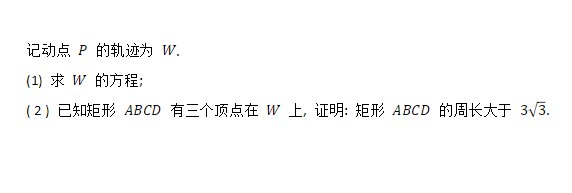 记动点 $P$ 的轨迹为 $W$.

(1) 求 $W$ 的方程;

(2) 已知矩形 $ABCD$ 有三个顶点在 $W$ 上, 证明: 矩形 $ABCD$ 的周长大于 $3\sqrt{3}$.